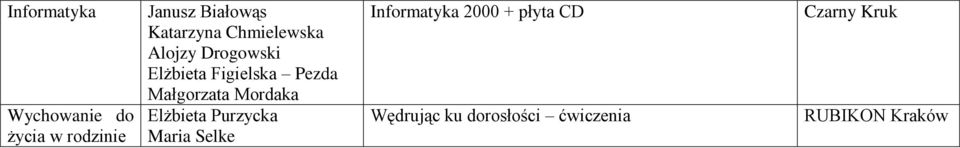 | Informatyka | Janusz Białowąs Katarzyna Chmielewska Alojzy Drogowski Elżbieta Figielska – Pezda Małgorzata Mordaka | Informatyka 2000 + płyta CD | Czarny Kruk |
|---|---|---|---|
| Wychowanie do życia w rodzinie | Elżbieta Purzycka Maria Selke | Wędrując ku dorosłości – ćwiczenia | RUBIKON Kraków |